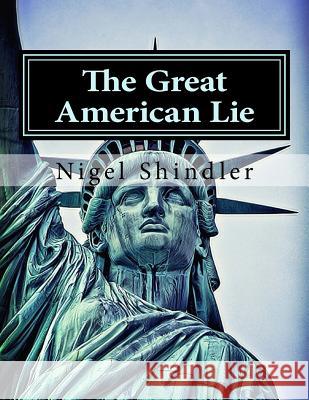 The Great American Lie

Nigel Shindler

Kraina Książek